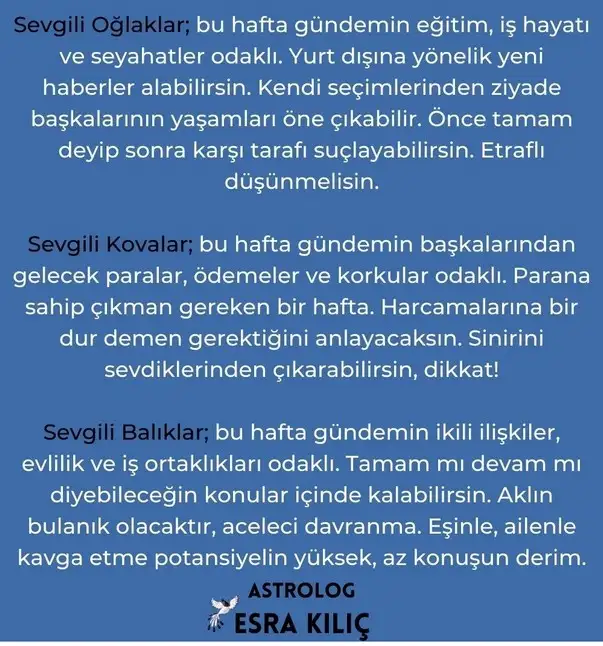 Sevgili Oğlaklar; bu hafta gündemin eğitim, iş hayatı ve seyahatler odaklı. Yurt dışına yönelik yeni haberler alabilirsin. Kendi seçimlerinden ziyade başkalarının yaşamları öne çıkabilir. Önce tamam deyip sonra karşı tarafı suçlayabilirsin. Etraflı düşünmelisin.

Sevgili Kovalar; bu hafta gündemin başkalarından gelecek paralar, ödemeler ve korkular odaklı. Parana sahip çıkman gereken bir hafta. Harcamalarına bir dur demen gerektiğini anlayacaksın. Sinirini sevdiklerinden çıkarabilirsin, dikkat!

Sevgili Balıklar; bu hafta gündemin ikili ilişkiler, evlilik ve iş ortaklıkları odaklı. Tamam mı devam mı diyebileceğin konular içinde kalabilirsin. Aklın bulanık olacaktır, aceleci davranma. Eşinle, ailenle kavga etme potansiyelin yüksek, az konuşun derim.

ASTROLOG
ESRA KILIÇ